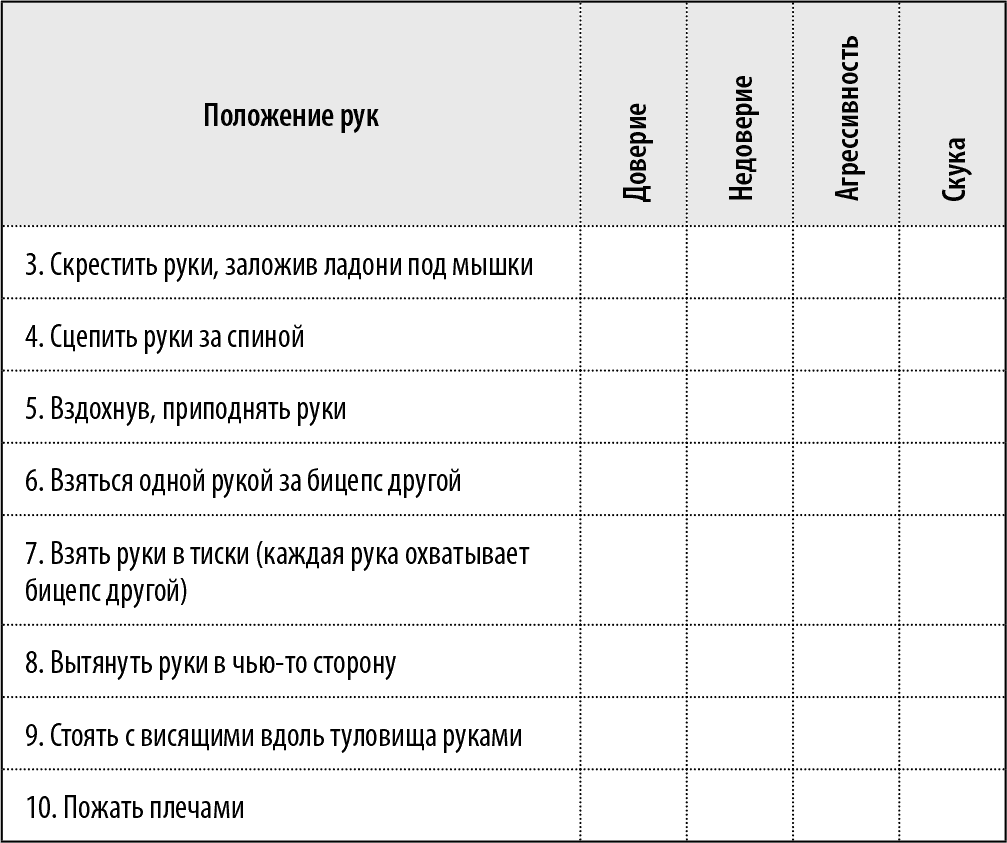 | Положение рук | Доверие | Недоверие | Агрессивность | Скука |
|---|---|---|---|---|
| 3. Скрестить руки, заложив ладони под мышки | | | | |
| 4. Сцепить руки за спиной | | | | |
| 5. Вздохнув, приподнять руки | | | | |
| 6. Взяться одной рукой за бицепс другой | | | | |
| 7. Взять руки в тиски (каждая рука охватывает бицепс другой) | | | | |
| 8. Вытянуть руки в чью-то сторону | | | | |
| 9. Стоять с висящими вдоль туловища руками | | | | |
| 10. Пожать плечами | | | | |